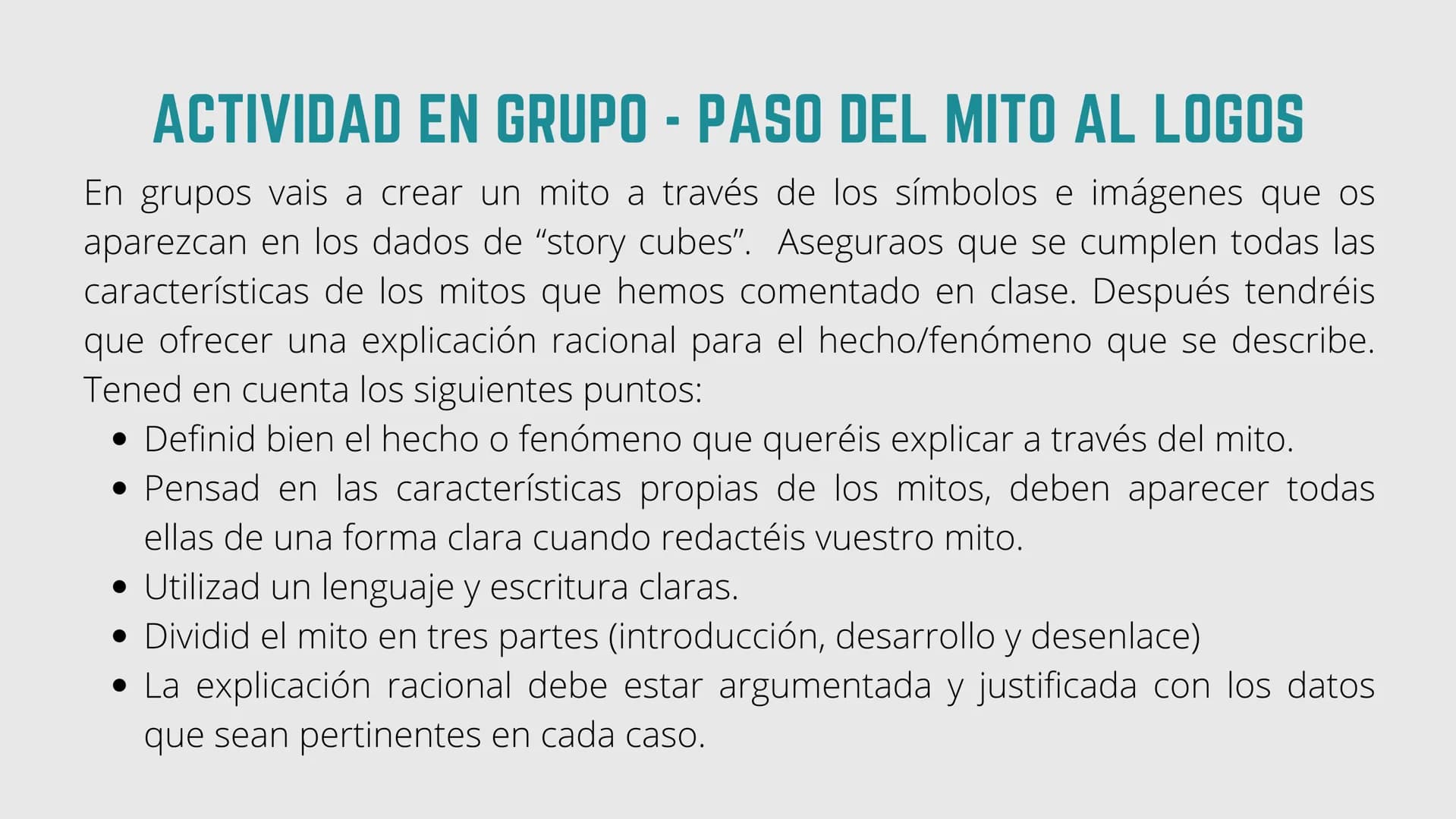 ACTIVIDAD EN GRUPO - PASO DEL MITO AL LOGOS

En grupos vais a crear un mito a través de los símbolos e imágenes que os aparezcan en los dados de "story cubes". Aseguraos que se cumplen todas las características de los mitos que hemos comentado en clase. Después tendréis que ofrecer una explicación racional para el hecho/fenómeno que se describe. Tened en cuenta los siguientes puntos:

• Definid bien el hecho o fenómeno que queréis explicar a través del mito.
• Pensad en las características propias de los mitos, deben aparecer todas ellas de una forma clara cuando redactéis vuestro mito.
• Utilizad un lenguaje y escritura claras.
• Dividid el mito en tres partes (introducción, desarrollo y desenlace)
• La explicación racional debe estar argumentada y justificada con los datos que sean pertinentes en cada caso.